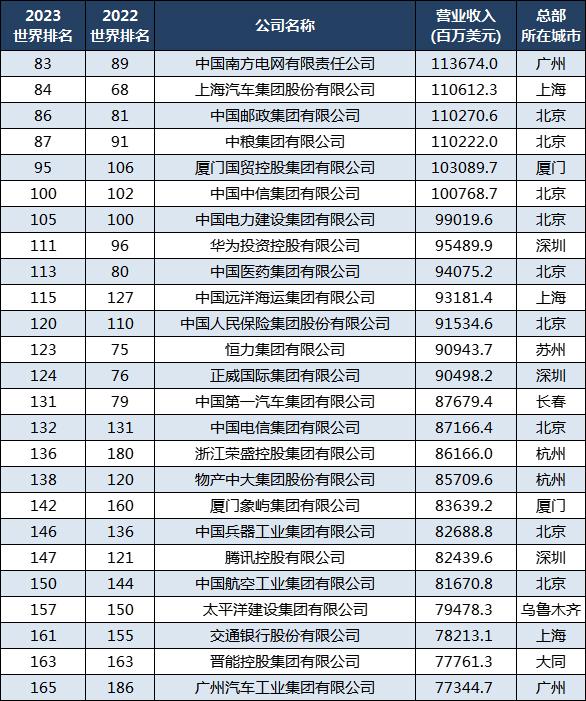 | 2023 世界排名 | 2022 世界排名 | 公司名称 | 营业收入 (百万美元) | 总部 所在城市 |
|---|---|---|---|---|
| 83 | 89 | 中国南方电网有限责任公司 | 113674.0 | 广州 |
| 84 | 68 | 上海汽车集团股份有限公司 | 110612.3 | 上海 |
| 86 | 81 | 中国邮政集团有限公司 | 110270.6 | 北京 |
| 87 | 91 | 中粮集团有限公司 | 110222.0 | 北京 |
| 95 | 106 | 厦门国贸控股集团有限公司 | 103089.7 | 厦门 |
| 100 | 102 | 中国中信集团有限公司 | 100768.7 | 北京 |
| 105 | 100 | 中国电力建设集团有限公司 | 99019.6 | 北京 |
| 111 | 96 | 华为投资控股有限公司 | 95489.9 | 深圳 |
| 113 | 80 | 中国医药集团有限公司 | 94075.2 | 北京 |
| 115 | 127 | 中国远洋海运集团有限公司 | 93181.4 | 上海 |
| 120 | 110 | 中国人民保险集团股份有限公司 | 91534.6 | 北京 |
| 123 | 75 | 恒力集团有限公司 | 90943.7 | 苏州 |
| 124 | 76 | 正威国际集团有限公司 | 90498.2 | 深圳 |
| 131 | 79 | 中国第一汽车集团有限公司 | 87679.4 | 长春 |
| 132 | 131 | 中国电信集团有限公司 | 87166.4 | 北京 |
| 136 | 180 | 浙江荣盛控股集团有限公司 | 86166.0 | 杭州 |
| 138 | 120 | 物产中大集团股份有限公司 | 85709.6 | 杭州 |
| 142 | 160 | 厦门象屿集团有限公司 | 83639.2 | 厦门 |
| 146 | 136 | 中国兵器工业集团有限公司 | 82688.8 | 北京 |
| 147 | 121 | 腾讯控股有限公司 | 82439.6 | 深圳 |
| 150 | 144 | 中国航空工业集团有限公司 | 81670.8 | 北京 |
| 157 | 150 | 太平洋建设集团有限公司 | 79478.3 | 乌鲁木齐 |
| 161 | 155 | 交通银行股份有限公司 | 78213.1 | 上海 |
| 163 | 163 | 晋能控股集团有限公司 | 77761.3 | 大同 |
| 165 | 186 | 广州汽车工业集团有限公司 | 77344.7 | 广州 |